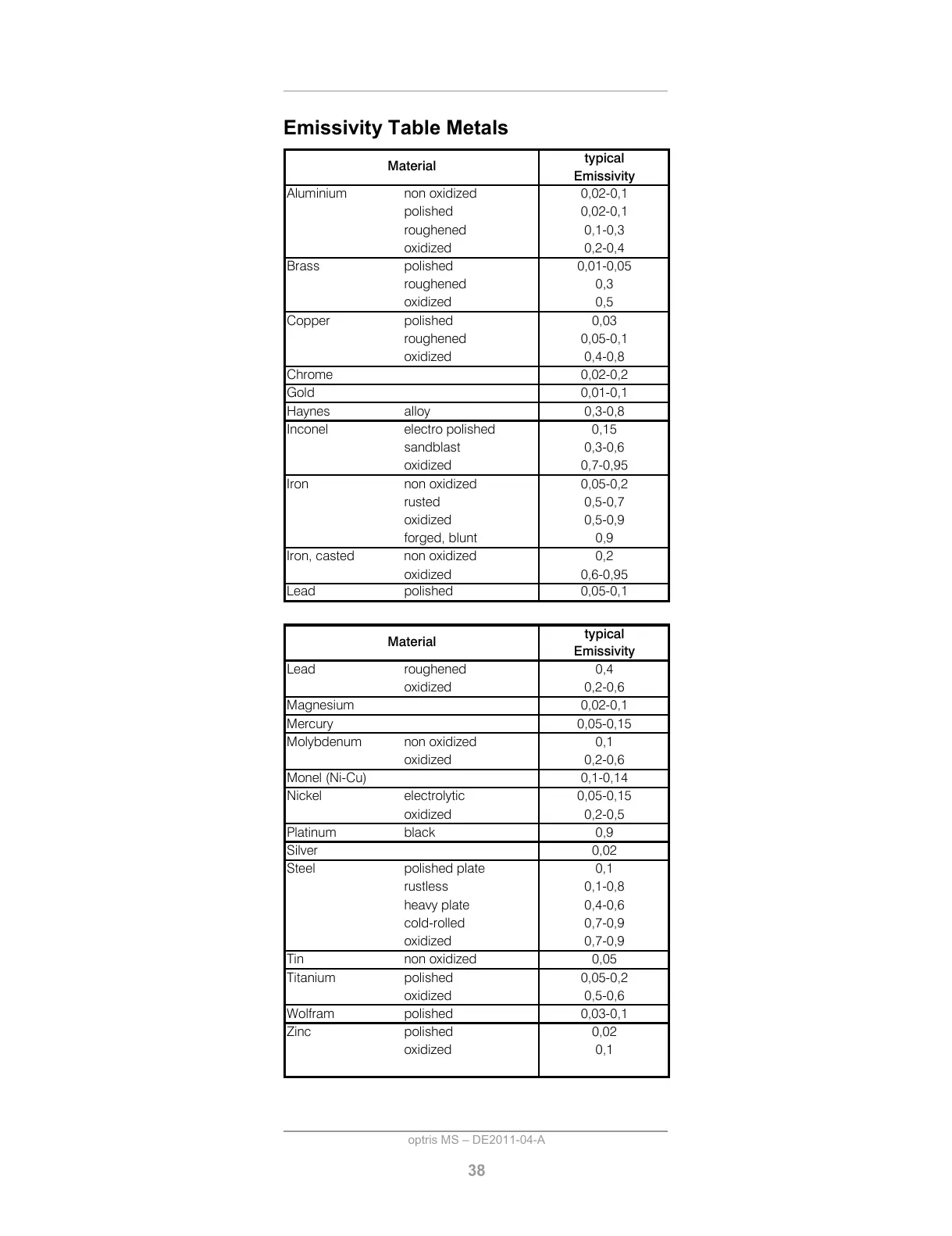 Emissivity Table Metals

| Material | | typical Emissivity |
|---|---|---|
| Aluminium | non oxidized | 0,02-0,1 |
| | polished | 0,02-0,1 |
| | roughened | 0,1-0,3 |
| | oxidized | 0,2-0,4 |
| Brass | polished | 0,01-0,05 |
| | roughened | 0,3 |
| | oxidized | 0,5 |
| Copper | polished | 0,03 |
| | roughened | 0,05-0,1 |
| | oxidized | 0,4-0,8 |
| Chrome | | 0,02-0,2 |
| Gold | | 0,01-0,1 |
| Haynes | alloy | 0,3-0,8 |
| Inconel | electro polished | 0,15 |
| | sandblast | 0,3-0,6 |
| | oxidized | 0,7-0,95 |
| Iron | non oxidized | 0,05-0,2 |
| | rusted | 0,5-0,7 |
| | oxidized | 0,5-0,9 |
| | forged, blunt | 0,9 |
| Iron, casted | non oxidized | 0,2 |
| | oxidized | 0,6-0,95 |
| Lead | polished | 0,05-0,1 |

| Material | | typical Emissivity |
|---|---|---|
| Lead | roughened | 0,4 |
| | oxidized | 0,2-0,6 |
| Magnesium | | 0,02-0,1 |
| Mercury | | 0,05-0,15 |
| Molybdenum | non oxidized | 0,1 |
| | oxidized | 0,2-0,6 |
| Monel (Ni-Cu) | | 0,1-0,14 |
| Nickel | electrolytic | 0,05-0,15 |
| | oxidized | 0,2-0,5 |
| Platinum | black | 0,9 |
| Silver | | 0,02 |
| Steel | polished plate | 0,1 |
| | rustless | 0,1-0,8 |
| | heavy plate | 0,4-0,6 |
| | cold-rolled | 0,7-0,9 |
| | oxidized | 0,7-0,9 |
| Tin | non oxidized | 0,05 |
| Titanium | polished | 0,05-0,2 |
| | oxidized | 0,5-0,6 |
| Wolfram | polished | 0,03-0,1 |
| Zinc | polished | 0,02 |
| | oxidized | 0,1 |

optris MS – DE2011-04-A

38